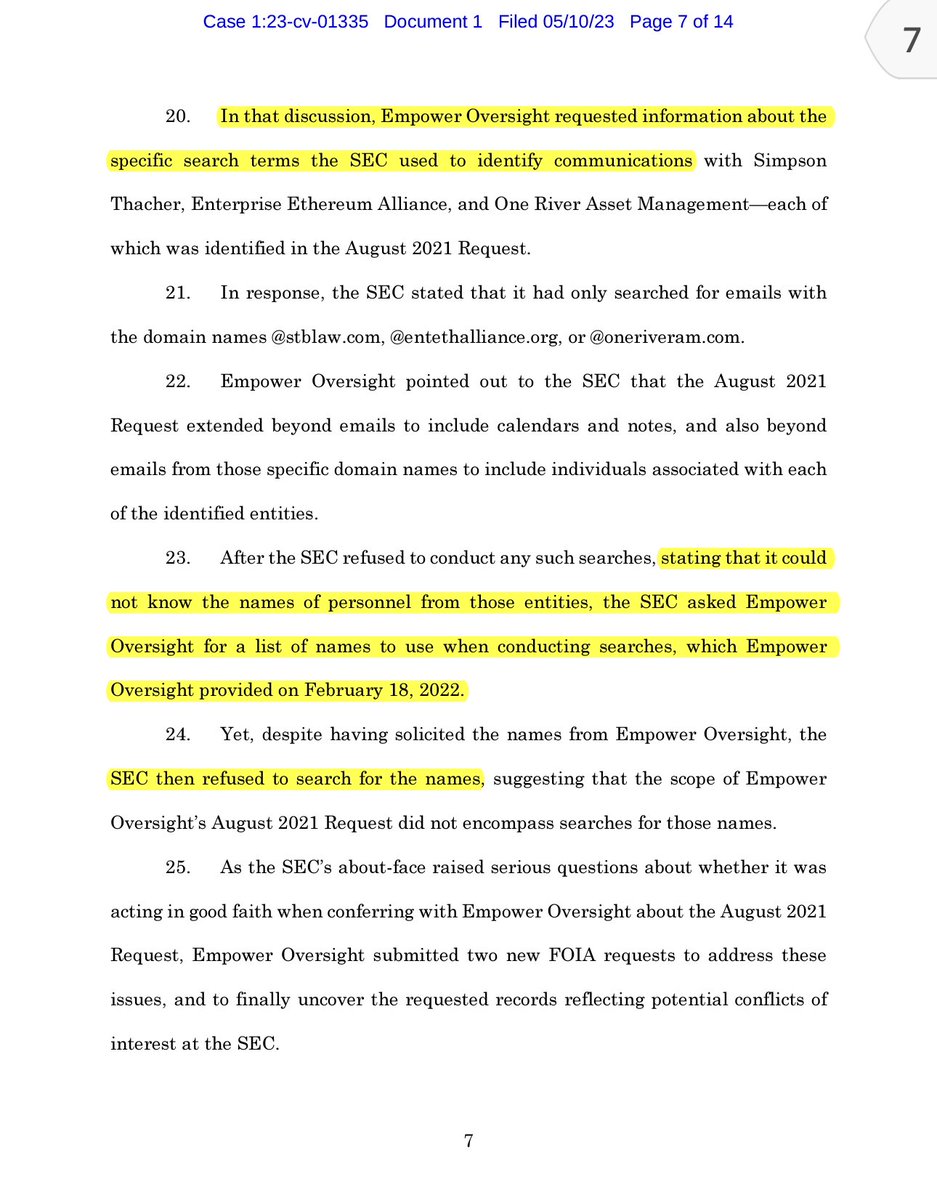 Case 1:23-cv-01335 Document 1 Filed 05/10/23 Page 7 of 14

7

20. In that discussion, Empower Oversight requested information about the specific search terms the SEC used to identify communications with Simpson Thacher, Enterprise Ethereum Alliance, and One River Asset Management—each of which was identified in the August 2021 Request.

21. In response, the SEC stated that it had only searched for emails with the domain names @stblaw.com, @entethalliance.org, or @oneriveram.com.

22. Empower Oversight pointed out to the SEC that the August 2021 Request extended beyond emails to include calendars and notes, and also beyond emails from those specific domain names to include individuals associated with each of the identified entities.

23. After the SEC refused to conduct any such searches, stating that it could not know the names of personnel from those entities, the SEC asked Empower Oversight for a list of names to use when conducting searches, which Empower Oversight provided on February 18, 2022.

24. Yet, despite having solicited the names from Empower Oversight, the SEC then refused to search for the names, suggesting that the scope of Empower Oversight's August 2021 Request did not encompass searches for those names.

25. As the SEC's about-face raised serious questions about whether it was acting in good faith when conferring with Empower Oversight about the August 2021 Request, Empower Oversight submitted two new FOIA requests to address these issues, and to finally uncover the requested records reflecting potential conflicts of interest at the SEC.

7